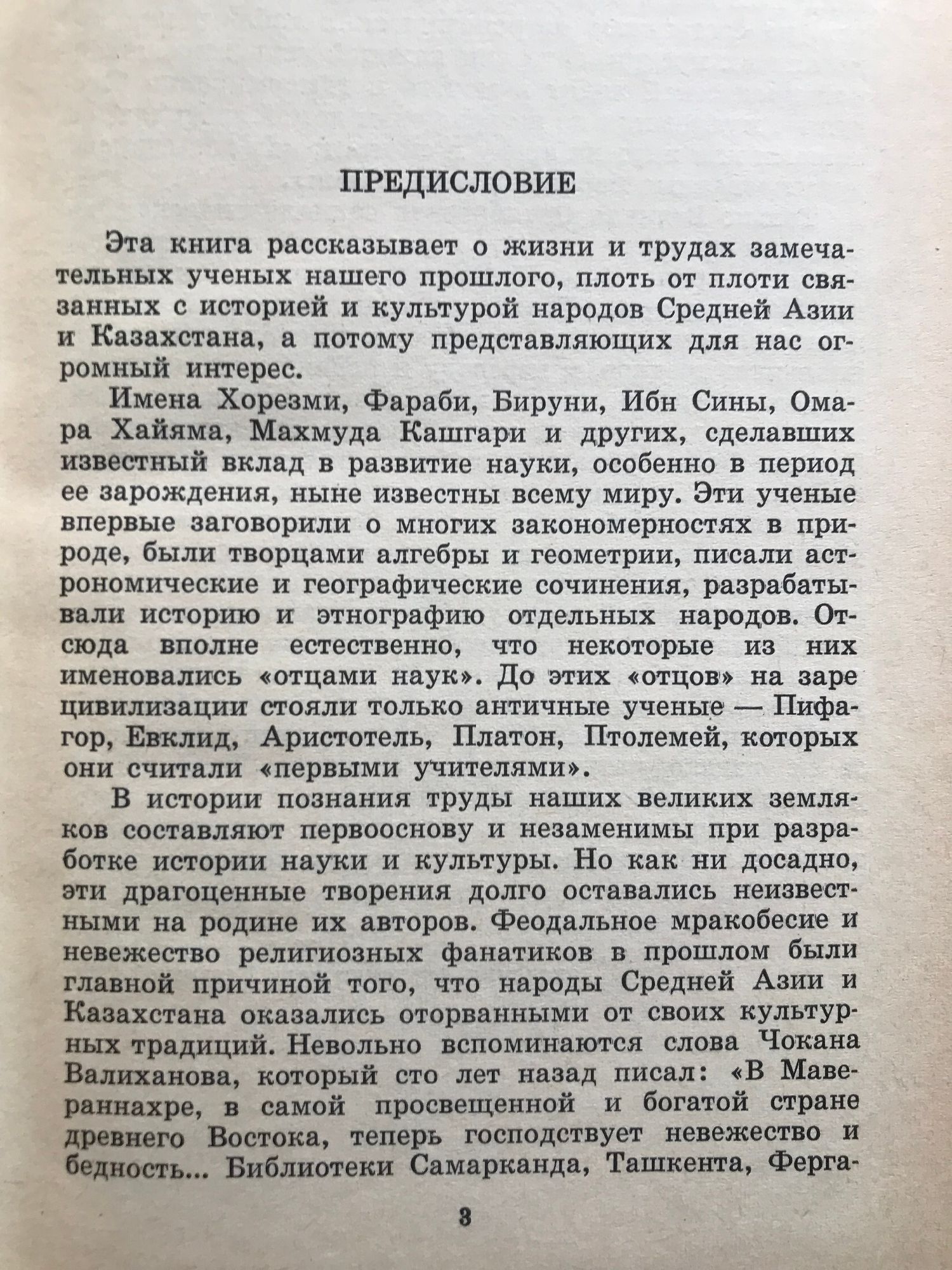 ПРЕДИСЛОВИЕ

Эта книга рассказывает о жизни и трудах замечательных ученых нашего прошлого, плоть от плоти связанных с историей и культурой народов Средней Азии и Казахстана, а потому представляющих для нас огромный интерес.

Имена Хорезми, Фараби, Бируни, Ибн Сины, Омара Хайяма, Махмуда Кашгари и других, сделавших известный вклад в развитие науки, особенно в период ее зарождения, ныне известны всему миру. Эти ученые впервые заговорили о многих закономерностях в природе, были творцами алгебры и геометрии, писали астрономические и географические сочинения, разрабатывали историю и этнографию отдельных народов. Отсюда вполне естественно, что некоторые из них именовались «отцами наук». До этих «отцов» на заре цивилизации стояли только античные ученые — Пифагор, Евклид, Аристотель, Платон, Птолемей, которых они считали «первыми учителями».

В истории познания труды наших великих земляков составляют первооснову и незаменимы при разработке истории науки и культуры. Но как ни досадно, эти драгоценные творения долго оставались неизвестными на родине их авторов. Феодальное мракобесие и невежество религиозных фанатиков в прошлом были главной причиной того, что народы Средней Азии и Казахстана оказались оторванными от своих культурных традиций. Невольно вспоминаются слова Чокана Валиханова, который сто лет назад писал: «В Мавераннахре, в самой просвещенной и богатой стране древнего Востока, теперь господствует невежество и бедность... Библиотеки Самарканда, Ташкента, Ферга-

3